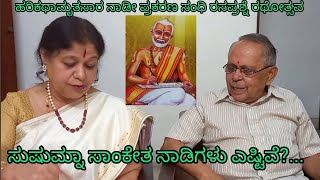 ಹರಿಕಥಾಮೃತಸಾರ ನಾಡೀ ಪ್ರಕರಣ ಸಂಧಿ ರಸಪ್ರಶ್ನೆ ರಥೋತ್ಸವ

ಸುಷುಮ್ನಾ ಸಾಂಕೇತ ನಾಡಿಗಳು ಎಷ್ಟಿವೆ?...